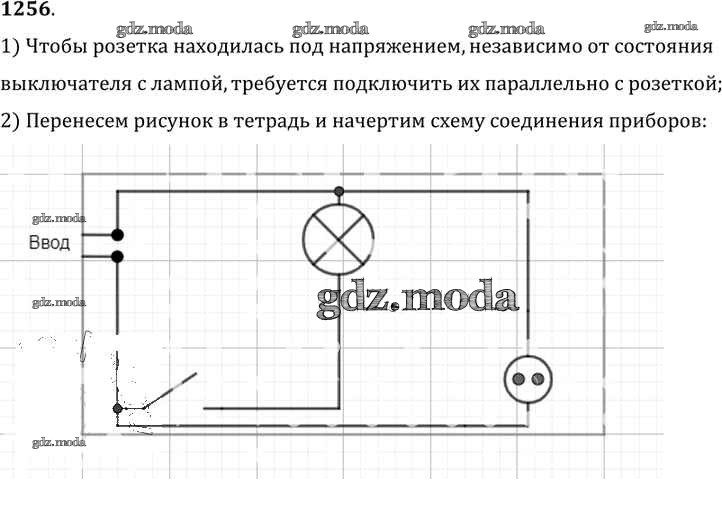 1256.

gdz.moda gdz.moda gdz.moda gdz.moda

1) Чтобы розетка находилась под напряжением, независимо от состояния выключателя с лампой, требуется подключить их параллельно с розеткой;

2) Перенесем рисунок в тетрадь и начертим схему соединения приборов:

gdz.moda

Ввод

gdz.moda

gdz.moda

gdz.moda